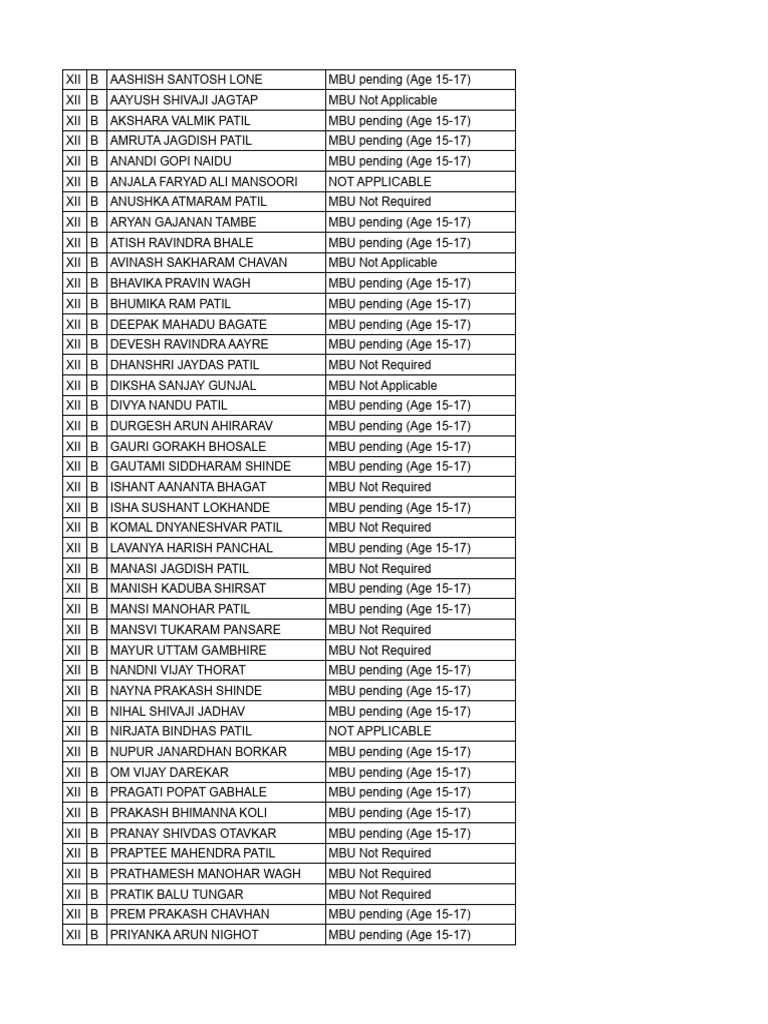 | XII | B | AASHISH SANTOSH LONE | MBU pending (Age 15-17) |
|---|---|---|---|
| XII | B | AAYUSH SHIVAJI JAGTAP | MBU Not Applicable |
| XII | B | AKSHARA VALMIK PATIL | MBU pending (Age 15-17) |
| XII | B | AMRUTA JAGDISH PATIL | MBU pending (Age 15-17) |
| XII | B | ANANDI GOPI NAIDU | MBU pending (Age 15-17) |
| XII | B | ANJALA FARYAD ALI MANSOORI | NOT APPLICABLE |
| XII | B | ANUSHKA ATMARAM PATIL | MBU Not Required |
| XII | B | ARYAN GAJANAN TAMBE | MBU pending (Age 15-17) |
| XII | B | ATISH RAVINDRA BHALE | MBU pending (Age 15-17) |
| XII | B | AVINASH SAKHARAM CHAVAN | MBU Not Applicable |
| XII | B | BHAVIKA PRAVIN WAGH | MBU pending (Age 15-17) |
| XII | B | BHUMIKA RAM PATIL | MBU pending (Age 15-17) |
| XII | B | DEEPAK MAHADU BAGATE | MBU pending (Age 15-17) |
| XII | B | DEVESH RAVINDRA AAYRE | MBU pending (Age 15-17) |
| XII | B | DHANSHRI JAYDAS PATIL | MBU Not Required |
| XII | B | DIKSHA SANJAY GUNJAL | MBU Not Applicable |
| XII | B | DIVYA NANDU PATIL | MBU pending (Age 15-17) |
| XII | B | DURGESH ARUN AHIRARAV | MBU pending (Age 15-17) |
| XII | B | GAURI GORAKH BHOSALE | MBU pending (Age 15-17) |
| XII | B | GAUTAMI SIDDHARAM SHINDE | MBU pending (Age 15-17) |
| XII | B | ISHANT AANANTA BHAGAT | MBU Not Required |
| XII | B | ISHA SUSHANT LOKHANDE | MBU pending (Age 15-17) |
| XII | B | KOMAL DNYANESHVAR PATIL | MBU Not Required |
| XII | B | LAVANYA HARISH PANCHAL | MBU pending (Age 15-17) |
| XII | B | MANASI JAGDISH PATIL | MBU Not Required |
| XII | B | MANISH KADUBA SHIRSAT | MBU pending (Age 15-17) |
| XII | B | MANSI MANOHAR PATIL | MBU pending (Age 15-17) |
| XII | B | MANSVI TUKARAM PANSARE | MBU Not Required |
| XII | B | MAYUR UTTAM GAMBHIRE | MBU Not Required |
| XII | B | NANDNI VIJAY THORAT | MBU pending (Age 15-17) |
| XII | B | NAYNA PRAKASH SHINDE | MBU pending (Age 15-17) |
| XII | B | NIHAL SHIVAJI JADHAV | MBU pending (Age 15-17) |
| XII | B | NIRJATA BINDHAS PATIL | NOT APPLICABLE |
| XII | B | NUPUR JANARDHAN BORKAR | MBU pending (Age 15-17) |
| XII | B | OM VIJAY DAREKAR | MBU pending (Age 15-17) |
| XII | B | PRAGATI POPAT GABHALE | MBU pending (Age 15-17) |
| XII | B | PRAKASH BHIMANNA KOLI | MBU pending (Age 15-17) |
| XII | B | PRANAY SHIVDAS OTAVKAR | MBU pending (Age 15-17) |
| XII | B | PRAPTEE MAHENDRA PATIL | MBU Not Required |
| XII | B | PRATHAMESH MANOHAR WAGH | MBU Not Required |
| XII | B | PRATIK BALU TUNGAR | MBU Not Required |
| XII | B | PREM PRAKASH CHAVHAN | MBU pending (Age 15-17) |
| XII | B | PRIYANKA ARUN NIGHOT | MBU pending (Age 15-17) |